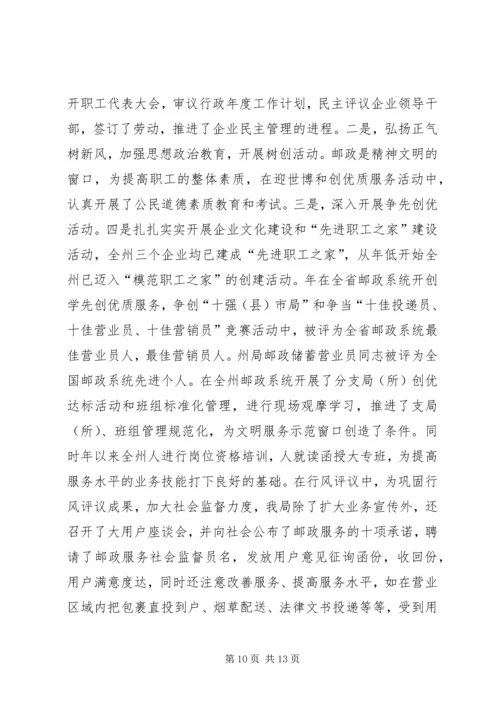 开职工代表大会，审议行政年度工作计划，民主评议企业领导干部，签订了劳动，推进了企业民主管理的进程。二是，弘扬正气树新风，加强思想政治教育，开展树创活动。邮政是精神文明的窗口，为提高职工的整体素质，在迎世博和创优质服务活动中，认真开展了公民道德素质教育和考试。三是，深入开展争先创优活动。四是扎扎实实开展企业文化建设和“先进职工之家”建设活动，全州三个企业均已建成“先进职工之家”，从年低开始全州已迈入“模范职工之家”的创建活动。年在全省邮政系统开创学先创优质服务，争创“十强（县）市局”和争当“十佳投递员、十佳营业员、十佳营销员”竞赛活动中，被评为全省邮政系统最佳营业员人，最佳营销员人。州局邮政储蓄营业员同志被评为全国邮政系统先进个人。在全州邮政系统开展了分支局（所）创优达标活动和班组标准化管理，进行现场观摩学习，推进了支局（所）、班组管理规范化，为文明服务示范窗口创造了条件。同时年以来全州人进行岗位资格培训，人就读函授大专班，为提高服务水平的业务技能打下良好的基础。在行风评议中，为巩固行风评议成果，加大社会监督力度，我局除了扩大业务宣传外，还召开了大用户座谈会，并向社会公布了邮政服务的十项承诺，聘请了邮政服务社会监督员名，发放用户意见征询函份，收回份，用户满意度达，同时还注意改善服务、提高服务水平，如在营业区域内把包裹直投到户、烟草配送、法律文书投递等等，受到用

第 10 页 共 13 页